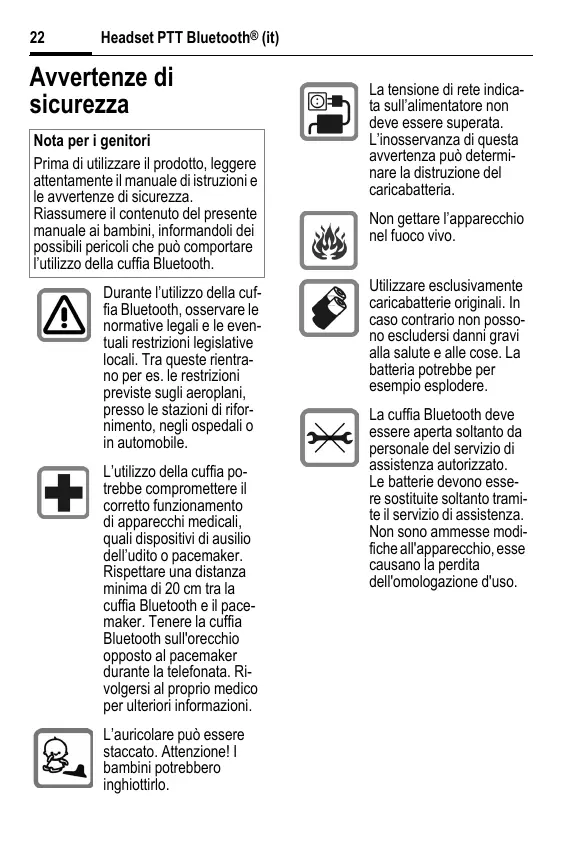 22 Headset PTT Bluetooth® (it)

Avvertenze di sicurezza

Nota per i genitori

Prima di utilizzare il prodotto, leggere attentamente il manuale di istruzioni e le avvertenze di sicurezza. Riassumere il contenuto del presente manuale ai bambini, informandoli dei possibili pericoli che può comportare l'utilizzo della cuffia Bluetooth.

Durante l'utilizzo della cuffia Bluetooth, osservare le normative legali e le eventuali restrizioni legislative locali. Tra queste rientrano per es. le restrizioni previste sugli aeroplani, presso le stazioni di rifornimento, negli ospedali o in automobile.

L'utilizzo della cuffia potrebbe compromettere il corretto funzionamento di apparecchi medicali, quali dispositivi di ausilio dell'udito o pacemaker. Rispettare una distanza minima di 20 cm tra la cuffia Bluetooth e il pacemaker. Tenere la cuffia Bluetooth sull'orecchio opposto al pacemaker durante la telefonata. Rivolgersi al proprio medico per ulteriori informazioni.

L'auricolare può essere staccato. Attenzione! I bambini potrebbero inghiottirlo.

La tensione di rete indicata sull'alimentatore non deve essere superata. L'inosservanza di questa avvertenza può determinare la distruzione del caricabatteria.

Non gettare l'apparecchio nel fuoco vivo.

Utilizzare esclusivamente caricabatterie originali. In caso contrario non possono escludersi danni gravi alla salute e alle cose. La batteria potrebbe per esempio esplodere.

La cuffia Bluetooth deve essere aperta soltanto da personale del servizio di assistenza autorizzato. Le batterie devono essere sostituite soltanto tramite il servizio di assistenza. Non sono ammesse modifiche all'apparecchio, esse causano la perdita dell'omologazione d'uso.